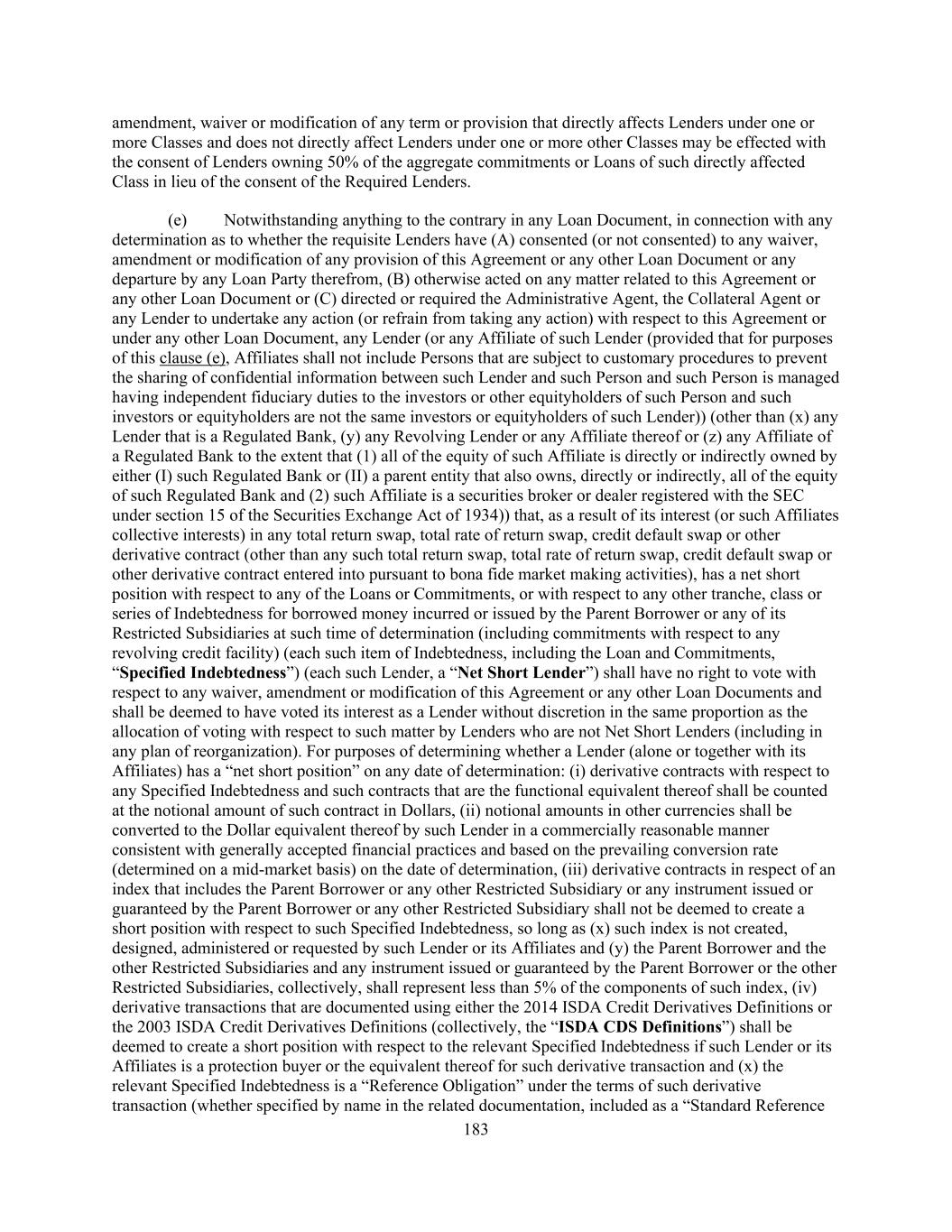 amendment, waiver or modification of any term or provision that directly affects Lenders under one or more Classes and does not directly affect Lenders under one or more other Classes may be effected with the consent of Lenders owning 50% of the aggregate commitments or Loans of such directly affected Class in lieu of the consent of the Required Lenders.

(e) Notwithstanding anything to the contrary in any Loan Document, in connection with any determination as to whether the requisite Lenders have (A) consented (or not consented) to any waiver, amendment or modification of any provision of this Agreement or any other Loan Document or any departure by any Loan Party therefrom, (B) otherwise acted on any matter related to this Agreement or any other Loan Document or (C) directed or required the Administrative Agent, the Collateral Agent or any Lender to undertake any action (or refrain from taking any action) with respect to this Agreement or under any other Loan Document, any Lender (or any Affiliate of such Lender (provided that for purposes of this clause (e), Affiliates shall not include Persons that are subject to customary procedures to prevent the sharing of confidential information between such Lender and such Person and such Person is managed having independent fiduciary duties to the investors or other equityholders of such Person and such investors or equityholders are not the same investors or equityholders of such Lender)) (other than (x) any Lender that is a Regulated Bank, (y) any Revolving Lender or any Affiliate thereof or (z) any Affiliate of a Regulated Bank to the extent that (1) all of the equity of such Affiliate is directly or indirectly owned by either (I) such Regulated Bank or (II) a parent entity that also owns, directly or indirectly, all of the equity of such Regulated Bank and (2) such Affiliate is a securities broker or dealer registered with the SEC under section 15 of the Securities Exchange Act of 1934)) that, as a result of its interest (or such Affiliates collective interests) in any total return swap, total rate of return swap, credit default swap or other derivative contract (other than any such total return swap, total rate of return swap, credit default swap or other derivative contract entered into pursuant to bona fide market making activities), has a net short position with respect to any of the Loans or Commitments, or with respect to any other tranche, class or series of Indebtedness for borrowed money incurred or issued by the Parent Borrower or any of its Restricted Subsidiaries at such time of determination (including commitments with respect to any revolving credit facility) (each such item of Indebtedness, including the Loan and Commitments, “Specified Indebtedness”) (each such Lender, a “Net Short Lender”) shall have no right to vote with respect to any waiver, amendment or modification of this Agreement or any other Loan Documents and shall be deemed to have voted its interest as a Lender without discretion in the same proportion as the allocation of voting with respect to such matter by Lenders who are not Net Short Lenders (including in any plan of reorganization). For purposes of determining whether a Lender (alone or together with its Affiliates) has a “net short position” on any date of determination: (i) derivative contracts with respect to any Specified Indebtedness and such contracts that are the functional equivalent thereof shall be counted at the notional amount of such contract in Dollars, (ii) notional amounts in other currencies shall be converted to the Dollar equivalent thereof by such Lender in a commercially reasonable manner consistent with generally accepted financial practices and based on the prevailing conversion rate (determined on a mid-market basis) on the date of determination, (iii) derivative contracts in respect of an index that includes the Parent Borrower or any other Restricted Subsidiary or any instrument issued or guaranteed by the Parent Borrower or any other Restricted Subsidiary shall not be deemed to create a short position with respect to such Specified Indebtedness, so long as (x) such index is not created, designed, administered or requested by such Lender or its Affiliates and (y) the Parent Borrower and the other Restricted Subsidiaries and any instrument issued or guaranteed by the Parent Borrower or the other Restricted Subsidiaries, collectively, shall represent less than 5% of the components of such index, (iv) derivative transactions that are documented using either the 2014 ISDA Credit Derivatives Definitions or the 2003 ISDA Credit Derivatives Definitions (collectively, the “ISDA CDS Definitions”) shall be deemed to create a short position with respect to the relevant Specified Indebtedness if such Lender or its Affiliates is a protection buyer or the equivalent thereof for such derivative transaction and (x) the relevant Specified Indebtedness is a “Reference Obligation” under the terms of such derivative transaction (whether specified by name in the related documentation, included as a “Standard Reference
183